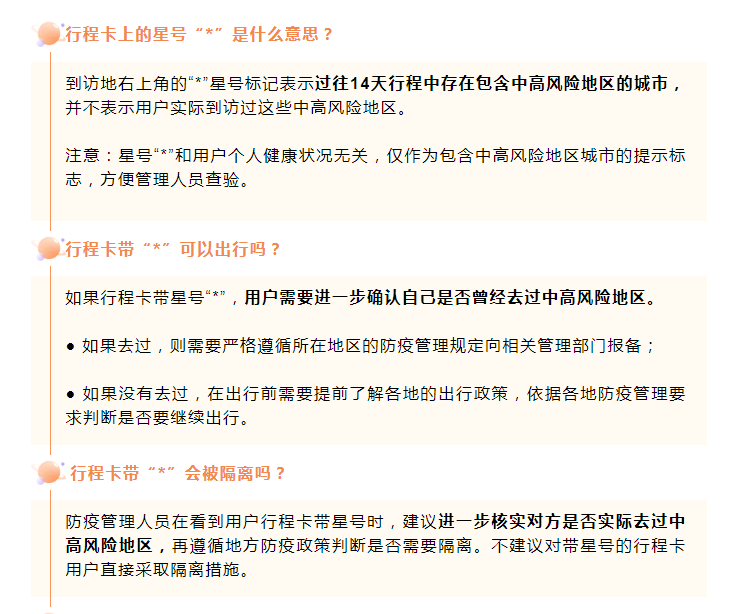 行程卡上的星号“*”是什么意思？

到访地右上角的“*”星号标记表示过往14天行程中存在包含中高风险地区的城市，并不表示用户实际到访过这些中高风险地区。

注意：星号“*”和用户个人健康状况无关，仅作为包含中高风险地区城市的提示标志，方便管理人员查验。

行程卡带“*”可以出行吗？

如果行程卡带星号“*”，用户需要进一步确认自己是否曾经去过中高风险地区。

● 如果去过，则需要严格遵循所在地区的防疫管理规定向相关管理部门报备；

● 如果没有去过，在出行前需要提前了解各地的出行政策，依据各地防疫管理要求判断是否要继续出行。

行程卡带“*”会被隔离吗？

防疫管理人员在看到用户行程卡带星号时，建议进一步核实对方是否实际去过中高风险地区，再遵循地方防疫政策判断是否需要隔离。不建议对带星号的行程卡用户直接采取隔离措施。